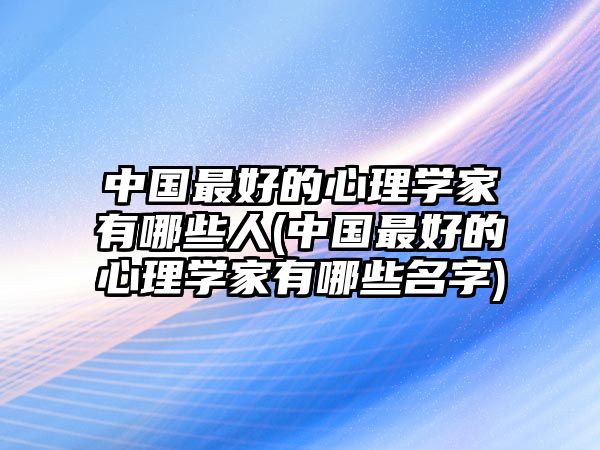 中国最好的心理学家有哪些人(中国最好的心理学家有哪些名字)